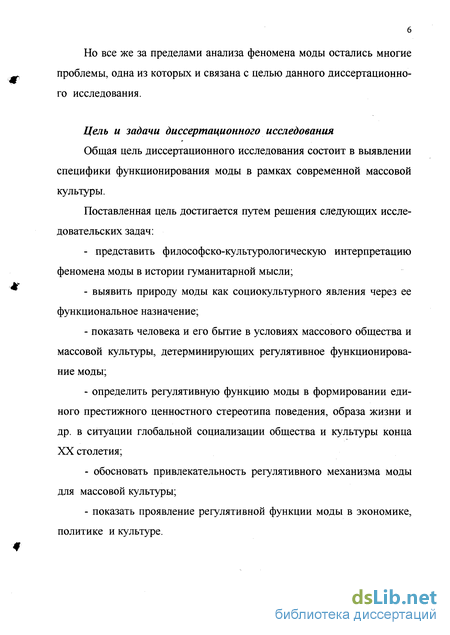 6

Но все же за пределами анализа феномена моды остались многие проблемы, одна из которых и связана с целью данного диссертационного исследования.

Цель и задачи диссертационного исследования

Общая цель диссертационного исследования состоит в выявлении специфики функционирования моды в рамках современной массовой культуры.

Поставленная цель достигается путем решения следующих исследовательских задач:

- представить философско-культурологическую интерпретацию феномена моды в истории гуманитарной мысли;

- выявить природу моды как социокультурного явления через ее функциональное назначение;

- показать человека и его бытие в условиях массового общества и массовой культуры, детерминирующих регулятивное функционирование моды;

- определить регулятивную функцию моды в формировании единого престижного ценностного стереотипа поведения, образа жизни и др. в ситуации глобальной социализации общества и культуры конца XX столетия;

- обосновать привлекательность регулятивного механизма моды для массовой культуры;

- показать проявление регулятивной функции моды в экономике, политике и культуре.

dsLib.net
библиотека диссертаций